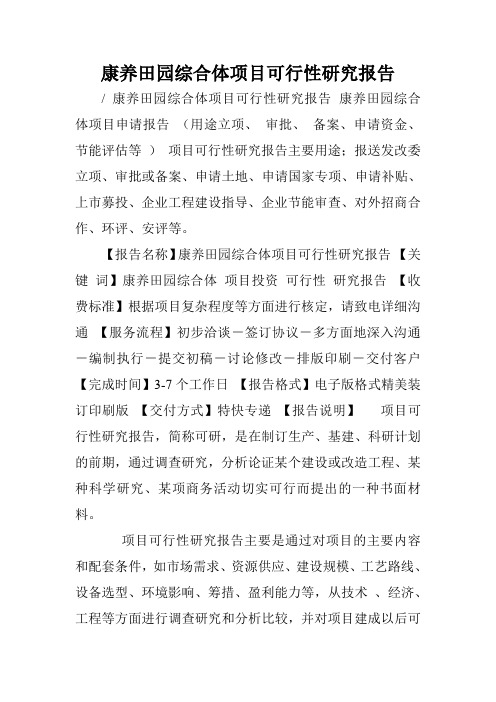 康养田园综合体项目可行性研究报告

/ 康养田园综合体项目可行性研究报告 康养田园综合体项目申请报告 （用途立项、 审批、 备案、申请资金、节能评估等 ） 项目可行性研究报告主要用途：报送发改委立项、审批或备案、申请土地、申请国家专项、申请补贴、上市募投、企业工程建设指导、企业节能审查、对外招商合作、环评、安评等。

【报告名称】康养田园综合体项目可行性研究报告 【关键 词】康养田园综合体 项目投资 可行性 研究报告 【收费标准】根据项目复杂程度等方面进行核定，请致电详细沟通 【服务流程】初步洽谈－签订协议－多方面地深入沟通－编制执行－提交初稿－讨论修改－排版印刷－交付客户 【完成时间】3-7 个工作日 【报告格式】电子版格式精美装订印刷版 【交付方式】特快专递 【报告说明】 项目可行性研究报告，简称可研，是在制订生产、基建、科研计划的前期，通过调查研究，分析论证某个建设或改造工程、某种科学研究、某项商务活动切实可行而提出的一种书面材料。

项目可行性研究报告主要是通过对项目的主要内容和配套条件，如市场需求、资源供应、建设规模、工艺路线、设备选型、环境影响、筹措、盈利能力等，从技术 、经济、工程等方面进行调查研究和分析比较，并对项目建成以后可